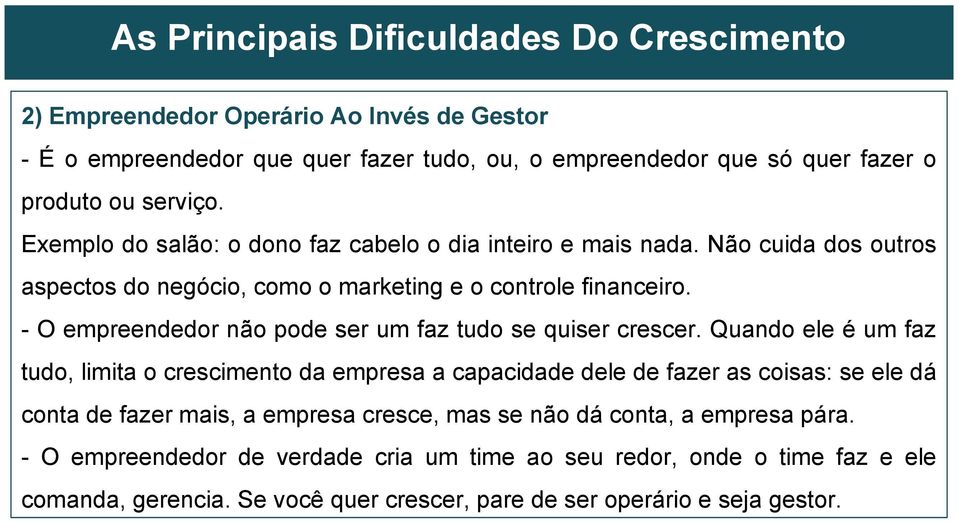 As Principais Dificuldades Do Crescimento

2) Empreendedor Operário Ao Invés de Gestor

- É o empreendedor que quer fazer tudo, ou, o empreendedor que só quer fazer o produto ou serviço.

Exemplo do salão: o dono faz cabelo o dia inteiro e mais nada. Não cuida dos outros aspectos do negócio, como o marketing e o controle financeiro.

- O empreendedor não pode ser um faz tudo se quiser crescer. Quando ele é um faz tudo, limita o crescimento da empresa a capacidade dele de fazer as coisas: se ele dá conta de fazer mais, a empresa cresce, mas se não dá conta, a empresa pára.

- O empreendedor de verdade cria um time ao seu redor, onde o time faz e ele comanda, gerencia. Se você quer crescer, pare de ser operário e seja gestor.